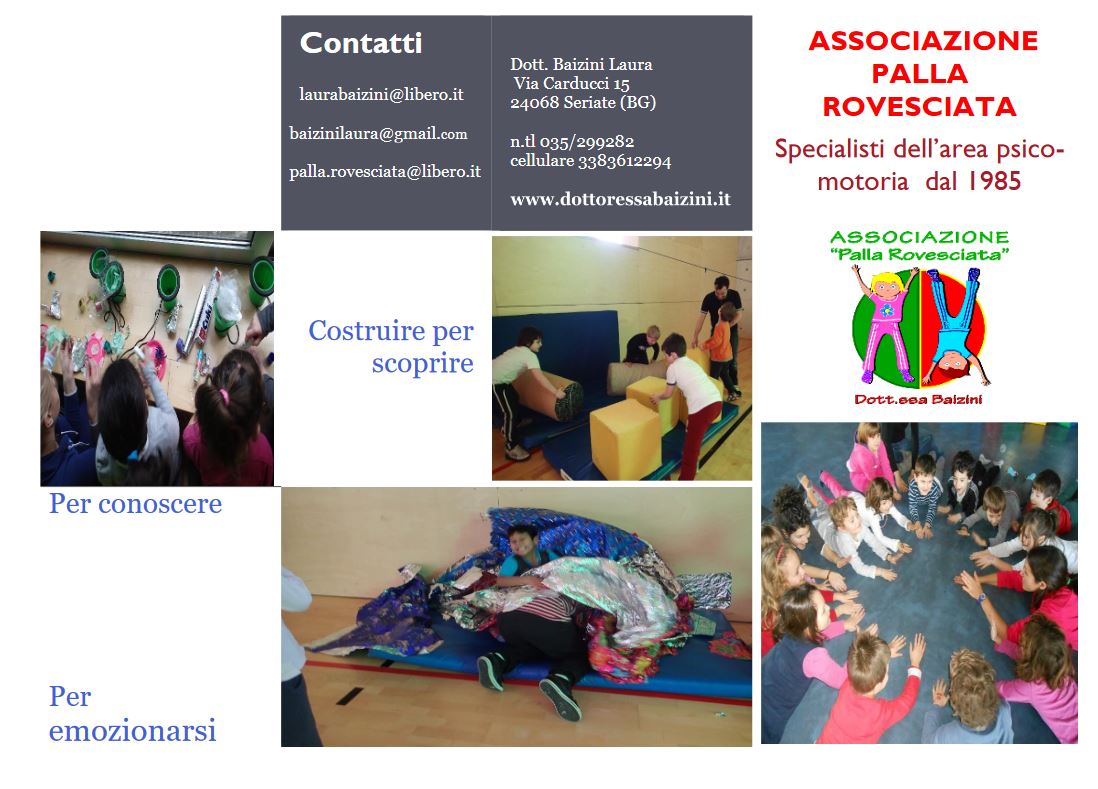 Contatti

laurabaizini@libero.it

baizinilaura@gmail.com

palla.rovesciata@libero.it

Dott. Baizini Laura
Via Carducci 15
24068 Seriate (BG)

n.tl 035/299282
cellulare 3383612294

www.dottoressabaizini.it

ASSOCIAZIONE PALLA ROVESCIATA

Specialisti dell'area psicomotoria dal 1985

ASSOCIAZIONE "Palla Rovesciata"

Dott.ssa Baizini

Costruire per scoprire

Per conoscere

Per emozionarsi